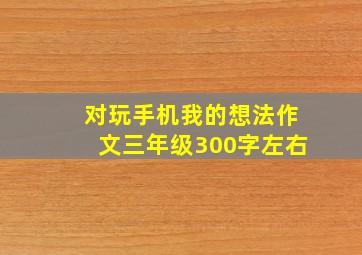 对玩手机我的想法作文三年级300字左右